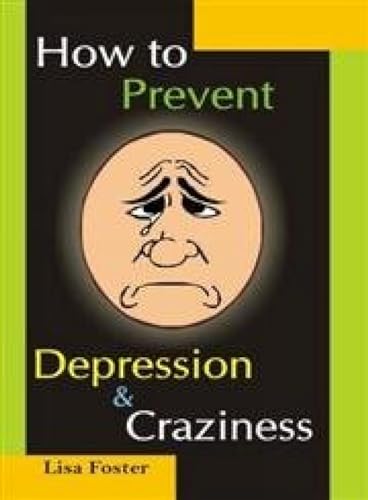 How to Prevent

Depression & Craziness

Lisa Foster